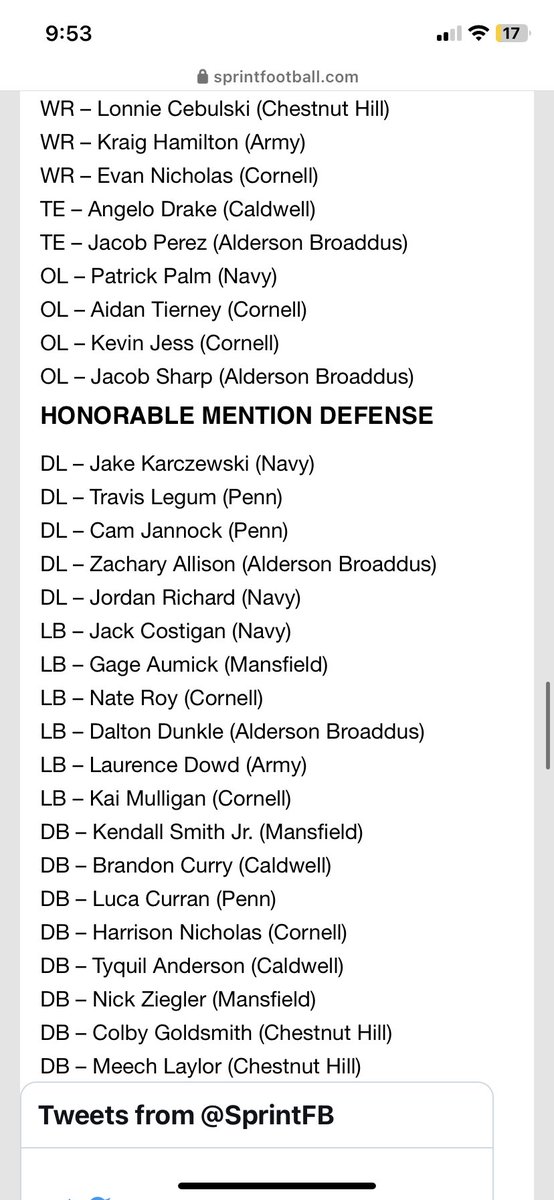 9:53
17
sprintfootball.com

WR – Lonnie Cebulski (Chestnut Hill)
WR – Kraig Hamilton (Army)
WR – Evan Nicholas (Cornell)
TE – Angelo Drake (Caldwell)
TE – Jacob Perez (Alderson Broaddus)
OL – Patrick Palm (Navy)
OL – Aidan Tierney (Cornell)
OL – Kevin Jess (Cornell)
OL – Jacob Sharp (Alderson Broaddus)

HONORABLE MENTION DEFENSE

DL – Jake Karczewski (Navy)
DL – Travis Legum (Penn)
DL – Cam Jannock (Penn)
DL – Zachary Allison (Alderson Broaddus)
DL – Jordan Richard (Navy)
LB – Jack Costigan (Navy)
LB – Gage Aumick (Mansfield)
LB – Nate Roy (Cornell)
LB – Dalton Dunkle (Alderson Broaddus)
LB – Laurence Dowd (Army)
LB – Kai Mulligan (Cornell)
DB – Kendall Smith Jr. (Mansfield)
DB – Brandon Curry (Caldwell)
DB – Luca Curran (Penn)
DB – Harrison Nicholas (Cornell)
DB – Tyquil Anderson (Caldwell)
DB – Nick Ziegler (Mansfield)
DB – Colby Goldsmith (Chestnut Hill)
DB – Meech Laylor (Chestnut Hill)

Tweets from @SprintFB